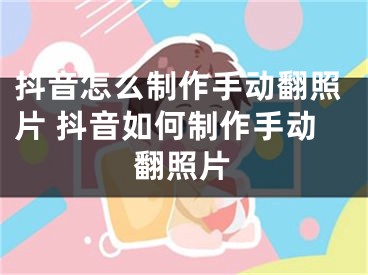 抖音怎么制作手动翻照片 抖音如何制作手动翻照片